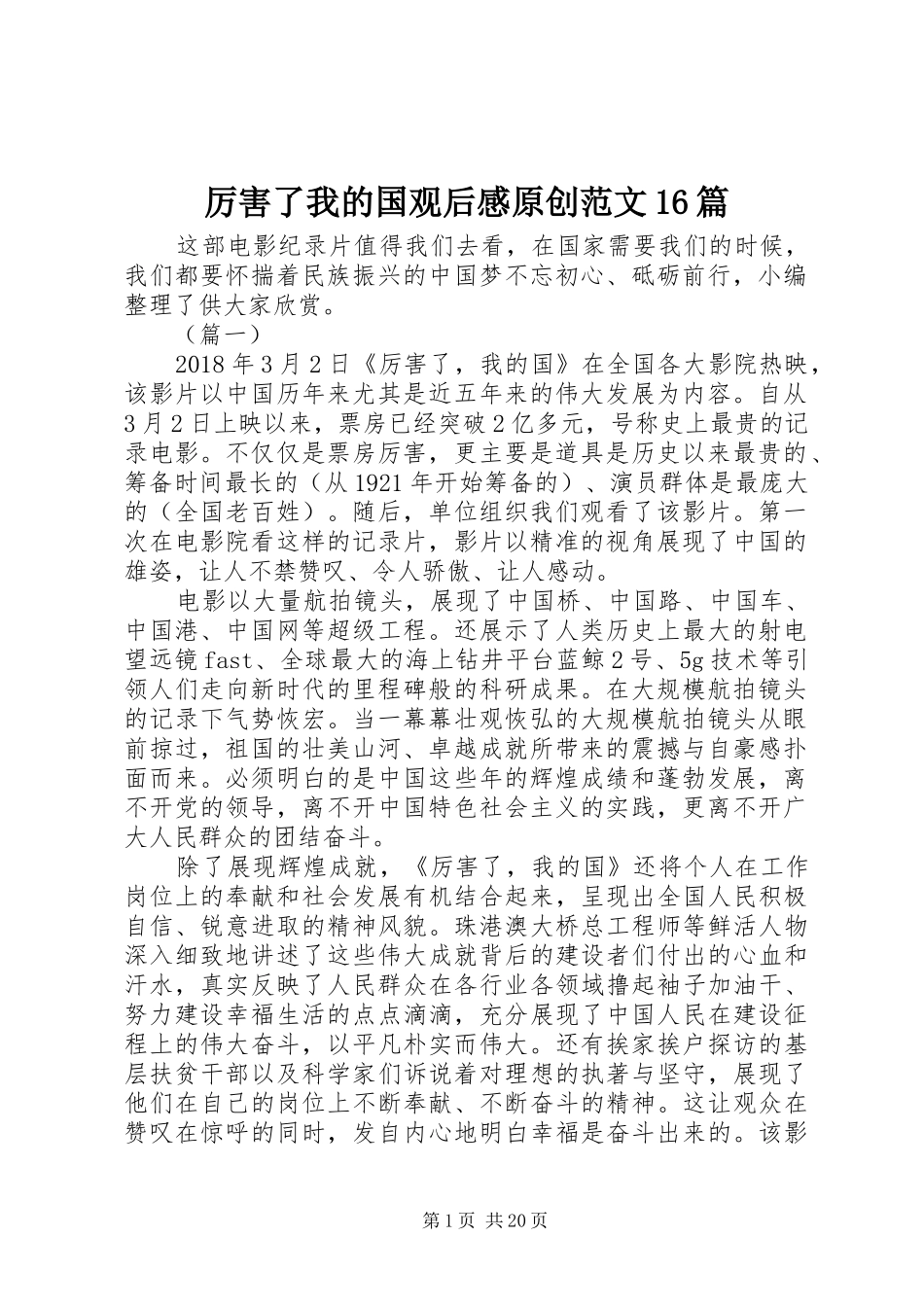 厉害了我的国观后感原创范文16篇

这部电影纪录片值得我们去看，在国家需要我们的时候，我们都要怀揣着民族振兴的中国梦不忘初心、砥砺前行，小编整理了供大家欣赏。

（篇一）

2018年3月2日《厉害了，我的国》在全国各大影院热映，该影片以中国历年来尤其是近五年来的伟大发展为内容。自从3月2日上映以来，票房已经突破2亿多元，号称史上最贵的记录电影。不仅仅是票房厉害，更主要是道具是历史以来最贵的、筹备时间最长的（从1921年开始筹备的）、演员群体是最庞大的（全国老百姓）。随后，单位组织我们观看了该影片。第一次在电影院看这样的记录片，影片以精准的视角展现了中国的雄姿，让人不禁赞叹、令人骄傲、让人感动。

电影以大量航拍镜头，展现了中国桥、中国路、中国车、中国港、中国网等超级工程。还展示了人类历史上最大的射电望远镜fast、全球最大的海上钻井平台蓝鲸2号、5g技术等引领人们走向新时代的里程碑般的科研成果。在大规模航拍镜头的记录下气势恢宏。当一幕幕壮观恢弘的大规模航拍镜头从眼前掠过，祖国的壮美山河、卓越成就所带来的震撼与自豪感扑面而来。必须明白的是中国这些年的辉煌成绩和蓬勃发展，离不开党的领导，离不开中国特色社会主义的实践，更离不开广大人民群众的团结奋斗。

除了展现辉煌成就，《厉害了，我的国》还将个人在工作岗位上的奉献和社会发展有机结合起来，呈现出全国人民积极自信、锐意进取的精神风貌。珠港澳大桥总工程师等鲜活人物深入细致地讲述了这些伟大成就背后的建设者们付出的心血和汗水，真实反映了人民群众在各行业各领域撸起袖子加油干、努力建设幸福生活的点点滴滴，充分展现了中国人民在建设征程上的伟大奋斗，以平凡朴实而伟大。还有挨家挨户探访的基层扶贫干部以及科学家们诉说着对理想的执著与坚守，展现了他们在自己的岗位上不断奉献、不断奋斗的精神。这让观众在赞叹在惊呼的同时，发自内心地明白幸福是奋斗出来的。该影

第1页 共20页